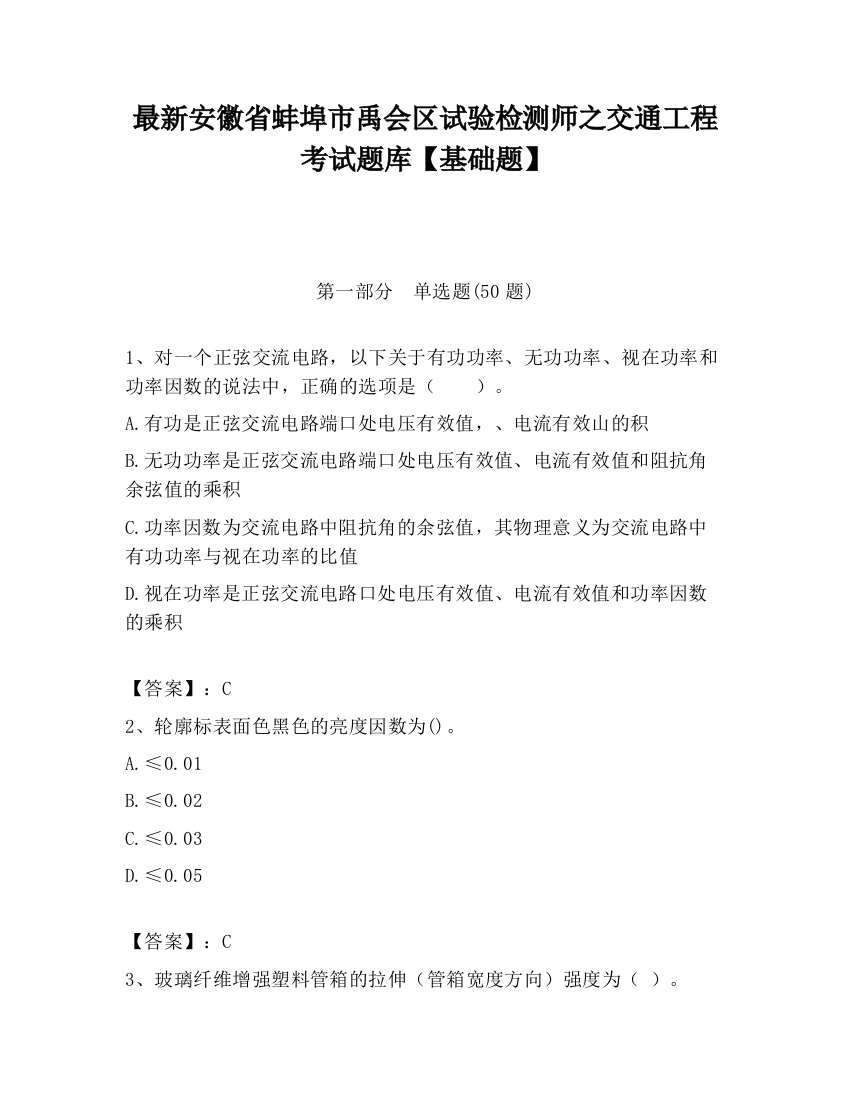 最新安徽省蚌埠市禹会区试验检测师之交通工程考试题库【基础题】

第一部分　单选题(50 题)

1、对一个正弦交流电路，以下关于有功功率、无功功率、视在功率和功率因数的说法中，正确的选项是（　　）。

A.有功是正弦交流电路端口处电压有效值，、电流有效山的积

B.无功功率是正弦交流电路端口处电压有效值、电流有效值和阻抗角余弦值的乘积

C.功率因数为交流电路中阻抗角的余弦值，其物理意义为交流电路中有功功率与视在功率的比值

D.视在功率是正弦交流电路口处电压有效值、电流有效值和功率因数的乘积

【答案】：C

2、轮廓标表面色黑色的亮度因数为()。

A.≤0.01

B.≤0.02

C.≤0.03

D.≤0.05

【答案】：C

3、玻璃纤维增强塑料管箱的拉伸（管箱宽度方向）强度为（ ）。